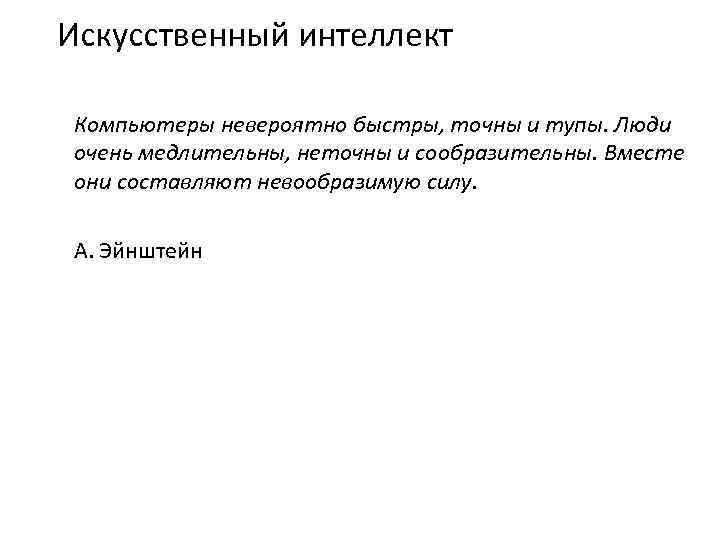 Искусственный интеллект

Компьютеры невероятно быстры, точны и тупы. Люди очень медлительны, неточны и сообразительны. Вместе они составляют невообразимую силу.

А. Эйнштейн